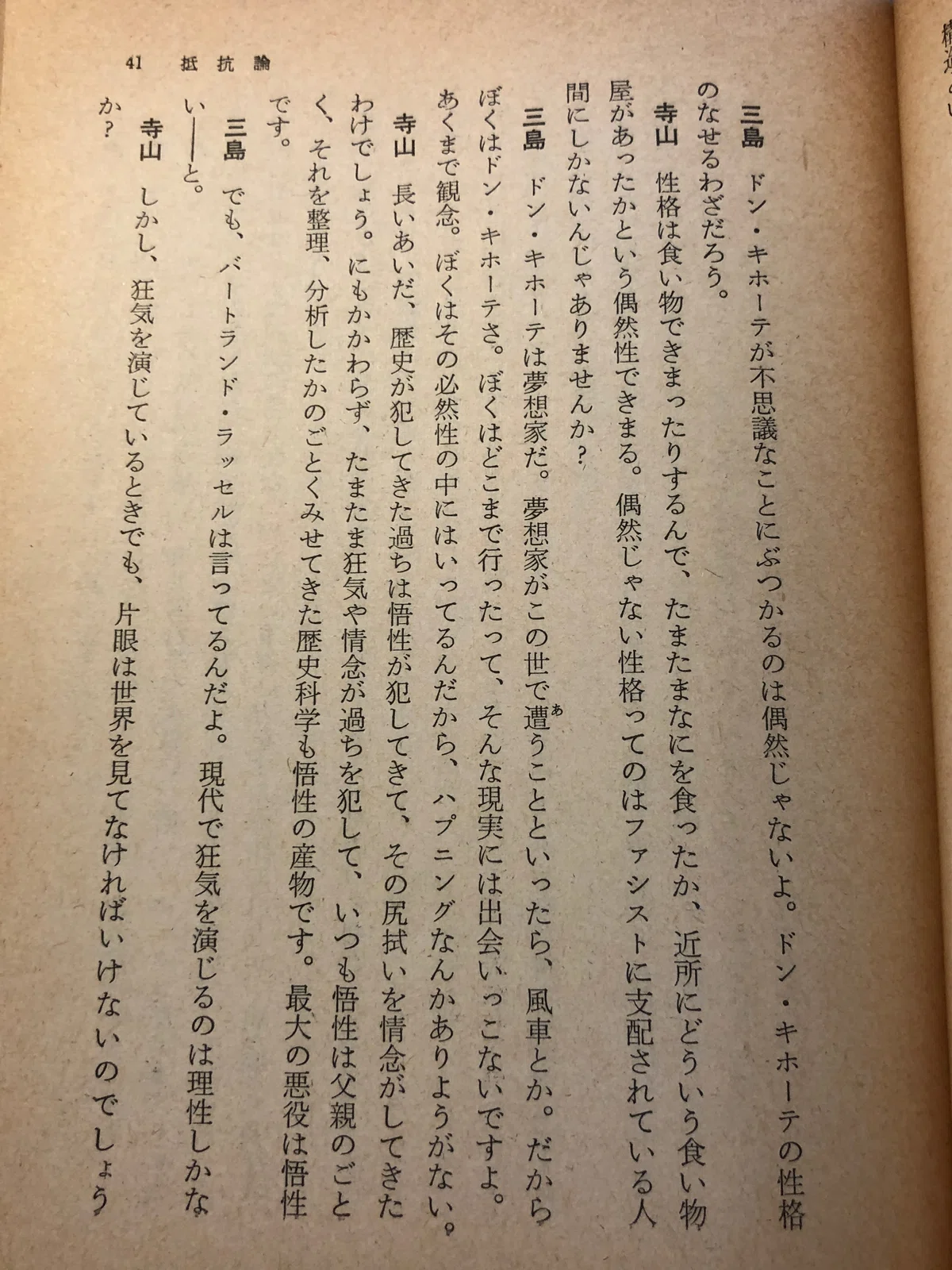 41 抵抗論

三島　ドン・キホーテが不思議なことにぶつかるのは偶然じゃないよ。ドン・キホーテの性格のなせるわざだろう。

寺山　性格は食い物できまったりするんで、たまたまなにを食ったか、近所にどういう食い物屋があったかという偶然性できまる。偶然じゃない性格ってのはファシストに支配されている人間にしかないんじゃありませんか？

三島　ドン・キホーテは夢想家だ。夢想家がこの世で遭うことといったら、風車とか。だからぼくはドン・キホーテさ。ぼくはどこまで行ったって、そんな現実には出会いっこないですよ。あくまで観念。ぼくはその必然性の中にはいってるんだから、ハプニングなんかありようがない。

寺山　長いあいだ、歴史が犯してきた過ちは悟性が犯してきて、その尻拭いを情念がしてきたわけでしょう。にもかかわらず、たまたま狂気や情念が過ちを犯して、いつも悟性は父親のごとく、それを整理、分析したかのごとくみせてきた歴史科学も悟性の産物です。最大の悪役は悟性です。

三島　でも、バートランド・ラッセルは言ってるんだよ。現代で狂気を演じるのは理性しかない——と。

寺山　しかし、狂気を演じているときでも、片眼は世界を見てなければいけないのでしょうか？